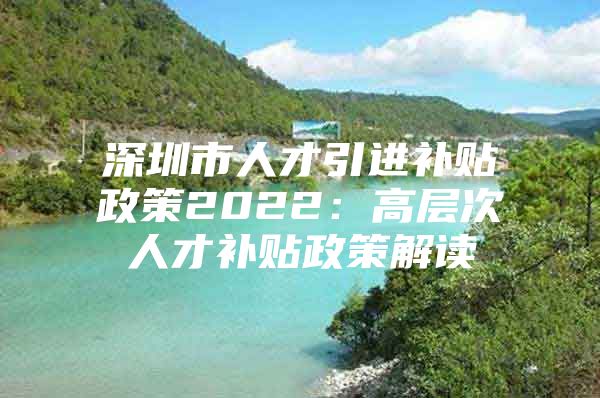 深圳市人才引进补贴政策2022：高层次人才补贴政策解读